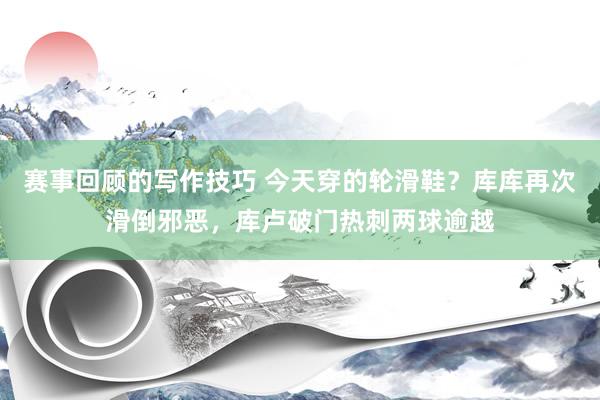 赛事回顾的写作技巧 今天穿的轮滑鞋？库库再次滑倒邪恶，库卢破门热刺两球逾越